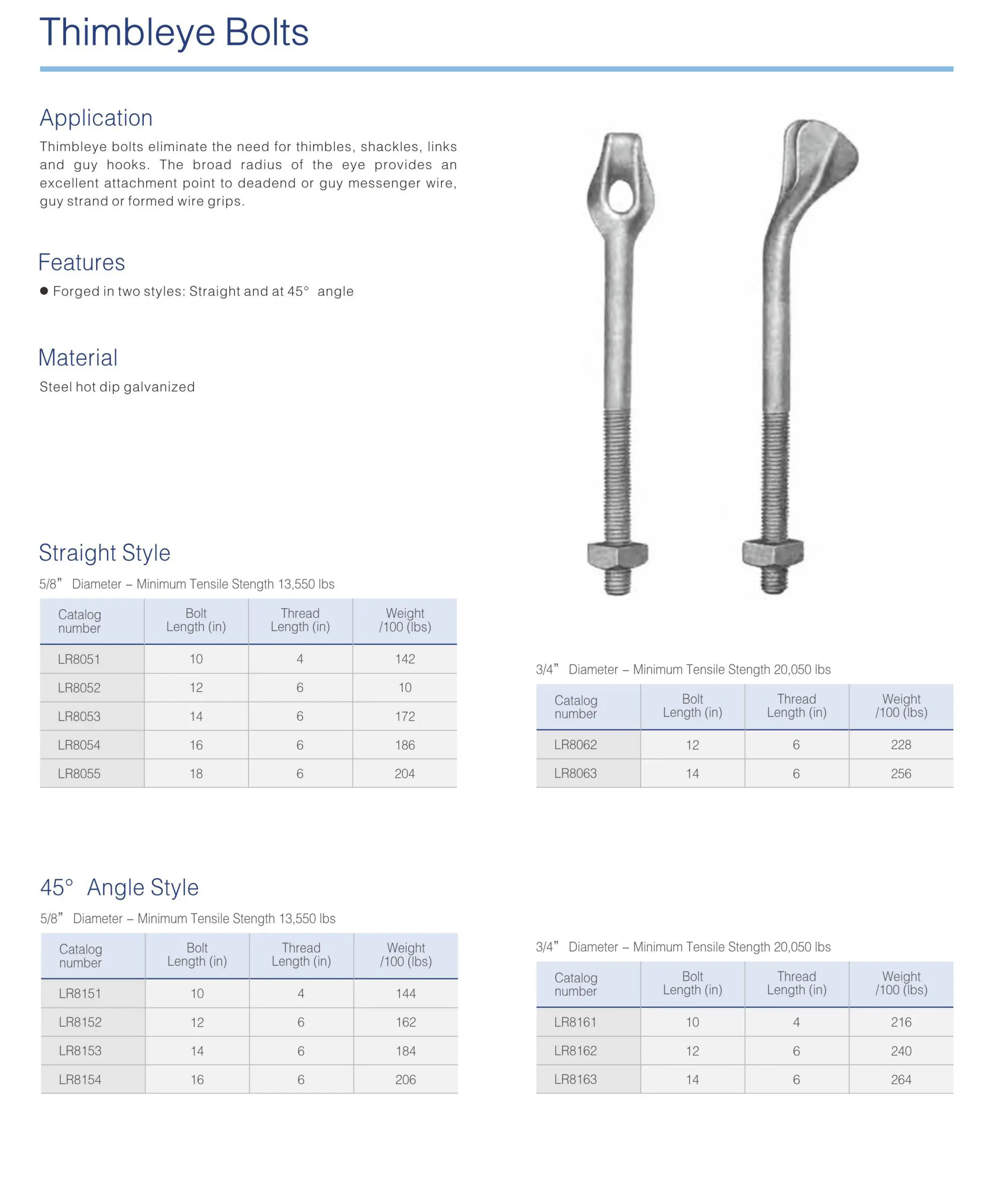 Thimbleye Bolts

Application

Thimbleye bolts eliminate the need for thimbles, shackles, links and guy hooks. The broad radius of the eye provides an excellent attachment point to deadend or guy messenger wire, guy strand or formed wire grips.

Features

• Forged in two styles: Straight and at 45° angle

Material

Steel hot dip galvanized

Straight Style

5/8" Diameter – Minimum Tensile Stength 13,550 lbs

| Catalog number | Bolt Length (in) | Thread Length (in) | Weight /100 (lbs) |
|---|---|---|---|
| LR8051 | 10 | 4 | 142 |
| LR8052 | 12 | 6 | 10 |
| LR8053 | 14 | 6 | 172 |
| LR8054 | 16 | 6 | 186 |
| LR8055 | 18 | 6 | 204 |

3/4" Diameter – Minimum Tensile Stength 20,050 lbs

| Catalog number | Bolt Length (in) | Thread Length (in) | Weight /100 (lbs) |
|---|---|---|---|
| LR8062 | 12 | 6 | 228 |
| LR8063 | 14 | 6 | 256 |

45° Angle Style

5/8" Diameter – Minimum Tensile Stength 13,550 lbs

| Catalog number | Bolt Length (in) | Thread Length (in) | Weight /100 (lbs) |
|---|---|---|---|
| LR8151 | 10 | 4 | 144 |
| LR8152 | 12 | 6 | 162 |
| LR8153 | 14 | 6 | 184 |
| LR8154 | 16 | 6 | 206 |

3/4" Diameter – Minimum Tensile Stength 20,050 lbs

| Catalog number | Bolt Length (in) | Thread Length (in) | Weight /100 (lbs) |
|---|---|---|---|
| LR8161 | 10 | 4 | 216 |
| LR8162 | 12 | 6 | 240 |
| LR8163 | 14 | 6 | 264 |